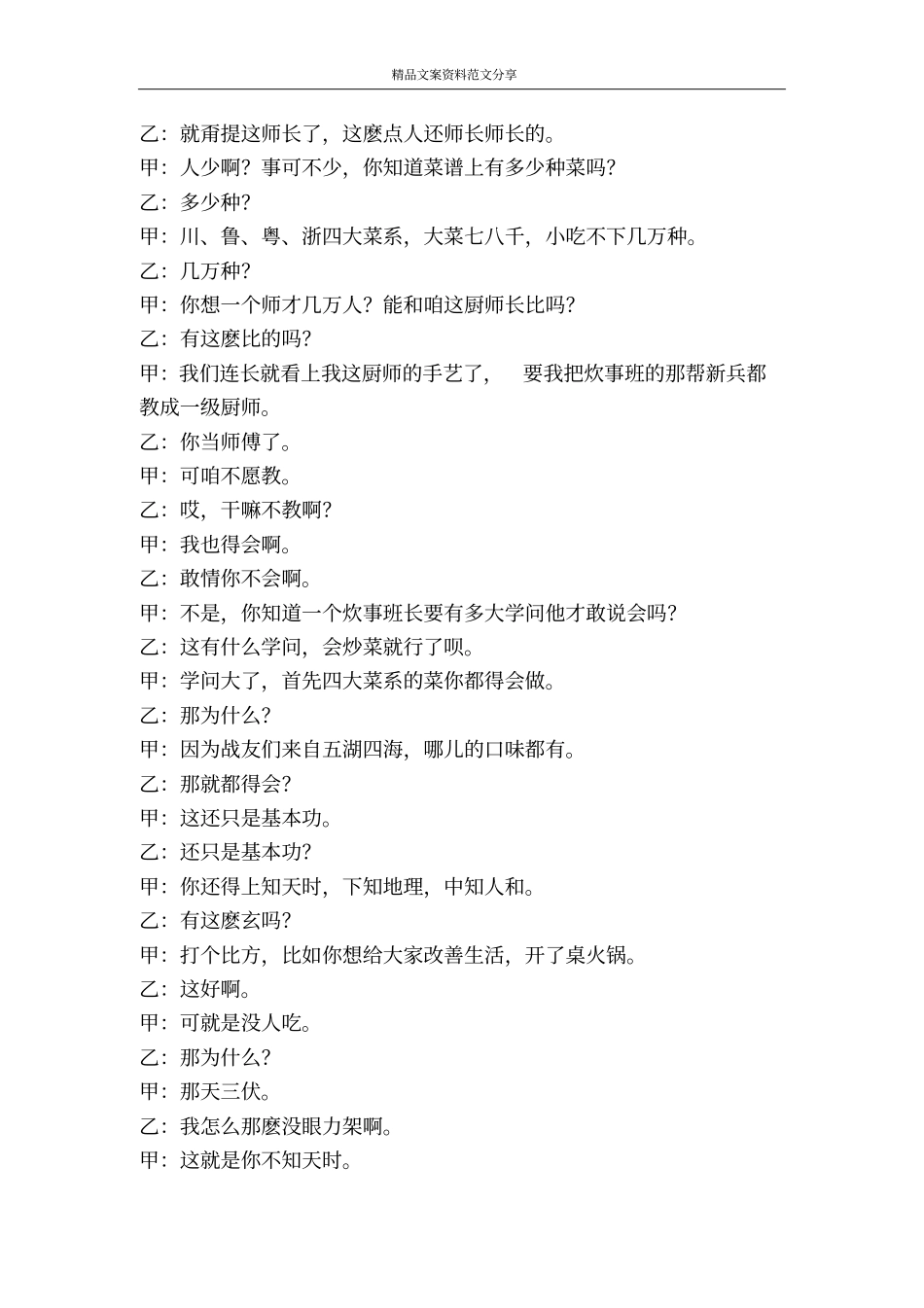 精品文案资料范文分享

乙：就甭提这师长了，这麽点人还师长师长的。

甲：人少啊？事可不少，你知道菜谱上有多少种菜吗？

乙：多少种？

甲：川、鲁、粤、浙四大菜系，大菜七八千，小吃不下几万种。

乙：几万种？

甲：你想一个师才几万人？能和咱这厨师长比吗？

乙：有这麽比的吗？

甲：我们连长就看上我这厨师的手艺了，　要我把炊事班的那帮新兵都教成一级厨师。

乙：你当师傅了。

甲：可咱不愿教。

乙：哎，干嘛不教啊？

甲：我也得会啊。

乙：敢情你不会啊。

甲：不是，你知道一个炊事班长要有多大学问他才敢说会吗？

乙：这有什么学问，会炒菜就行了呗。

甲：学问大了，首先四大菜系的菜你都得会做。

乙：那为什么？

甲：因为战友们来自五湖四海，哪儿的口味都有。

乙：那就都得会？

甲：这还只是基本功。

乙：还只是基本功？

甲：你还得上知天时，下知地理，中知人和。

乙：有这麽玄吗？

甲：打个比方，比如你想给大家改善生活，开了桌火锅。

乙：这好啊。

甲：可就是没人吃。

乙：那为什么？

甲：那天三伏。

乙：我怎么那麽没眼力架啊。

甲：这就是你不知天时。